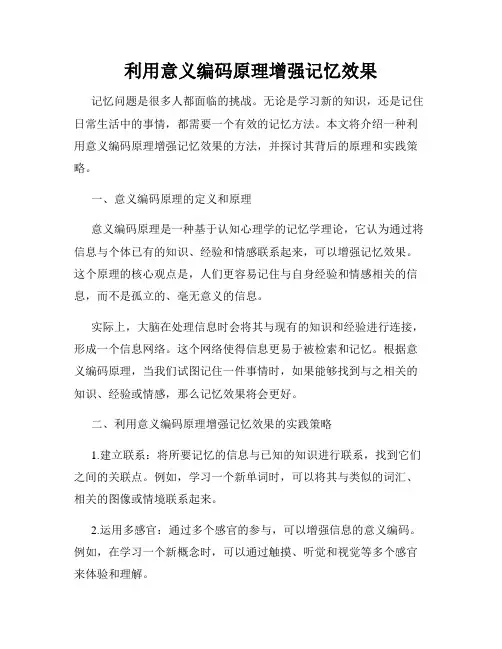 利用意义编码原理增强记忆效果

记忆问题是很多人都面临的挑战。无论是学习新的知识，还是记住日常生活中的事情，都需要一个有效的记忆方法。本文将介绍一种利用意义编码原理增强记忆效果的方法，并探讨其背后的原理和实践策略。

一、意义编码原理的定义和原理

意义编码原理是一种基于认知心理学的记忆学理论，它认为通过将信息与个体已有的知识、经验和情感联系起来，可以增强记忆效果。这个原理的核心观点是，人们更容易记住与自身经验和情感相关的信息，而不是孤立的、毫无意义的信息。

实际上，大脑在处理信息时会将其与现有的知识和经验进行连接，形成一个信息网络。这个网络使得信息更易于被检索和记忆。根据意义编码原理，当我们试图记住一件事情时，如果能够找到与之相关的知识、经验或情感，那么记忆效果将会更好。

二、利用意义编码原理增强记忆效果的实践策略

1.建立联系：将所要记忆的信息与已知的知识进行联系，找到它们之间的关联点。例如，学习一个新单词时，可以将其与类似的词汇、相关的图像或情境联系起来。

2.运用多感官：通过多个感官的参与，可以增强信息的意义编码。例如，在学习一个新概念时，可以通过触摸、听觉和视觉等多个感官来体验和理解。